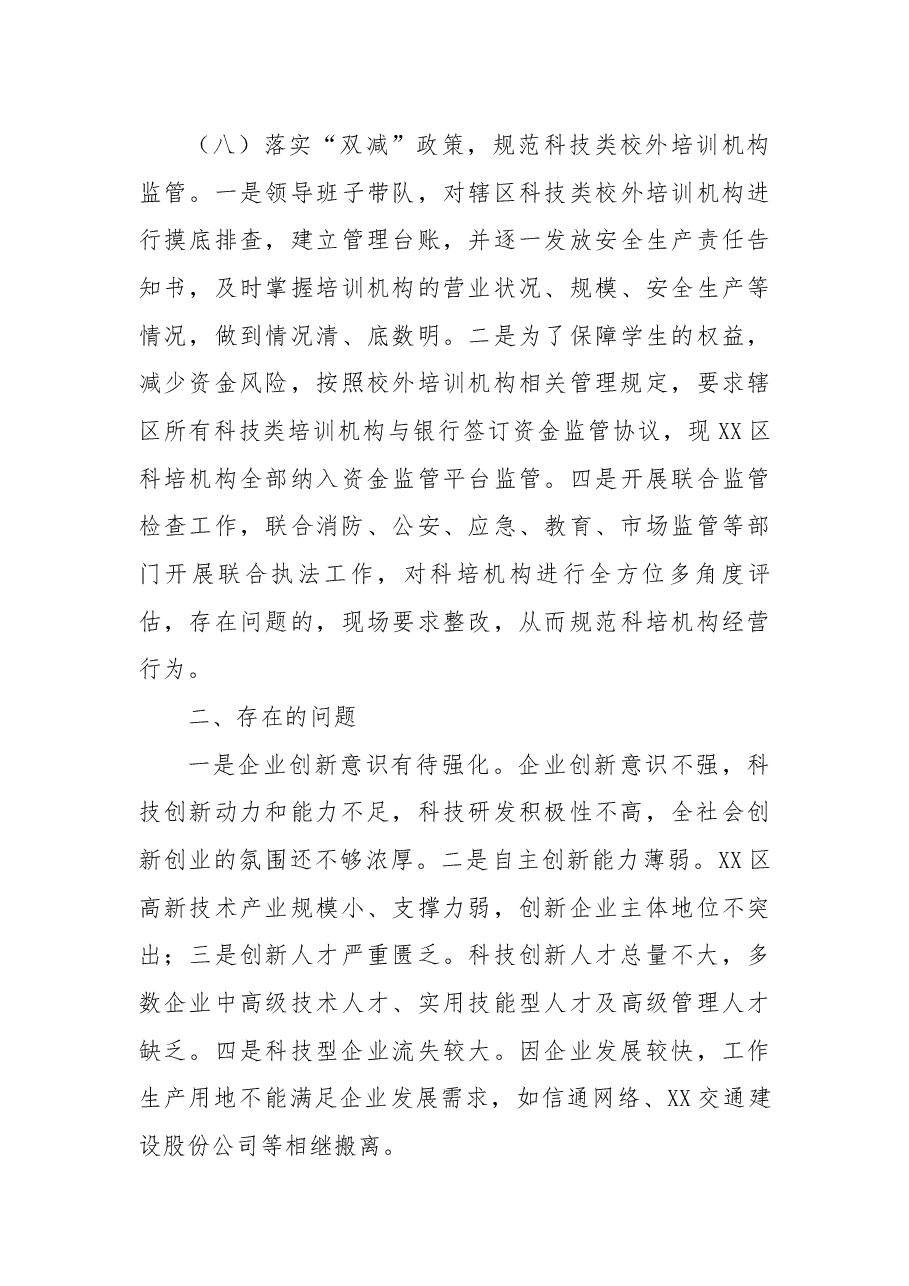 （八）落实“双减”政策，规范科技类校外培训机构监管。一是领导班子带队，对辖区科技类校外培训机构进行摸底排查，建立管理台账，并逐一发放安全生产责任告知书，及时掌握培训机构的营业状况、规模、安全生产等情况，做到情况清、底数明。二是为了保障学生的权益，减少资金风险，按照校外培训机构相关管理规定，要求辖区所有科技类培训机构与银行签订资金监管协议，现XX区科培机构全部纳入资金监管平台监管。四是开展联合监管检查工作，联合消防、公安、应急、教育、市场监管等部门开展联合执法工作，对科培机构进行全方位多角度评估，存在问题的，现场要求整改，从而规范科培机构经营行为。

二、存在的问题

一是企业创新意识有待强化。企业创新意识不强，科技创新动力和能力不足，科技研发积极性不高，全社会创新创业的氛围还不够浓厚。二是自主创新能力薄弱。XX区高新技术产业规模小、支撑力弱，创新企业主体地位不突出；三是创新人才严重匮乏。科技创新人才总量不大，多数企业中高级技术人才、实用技能型人才及高级管理人才缺乏。四是科技型企业流失较大。因企业发展较快，工作生产用地不能满足企业发展需求，如信通网络、XX交通建设股份公司等相继搬离。